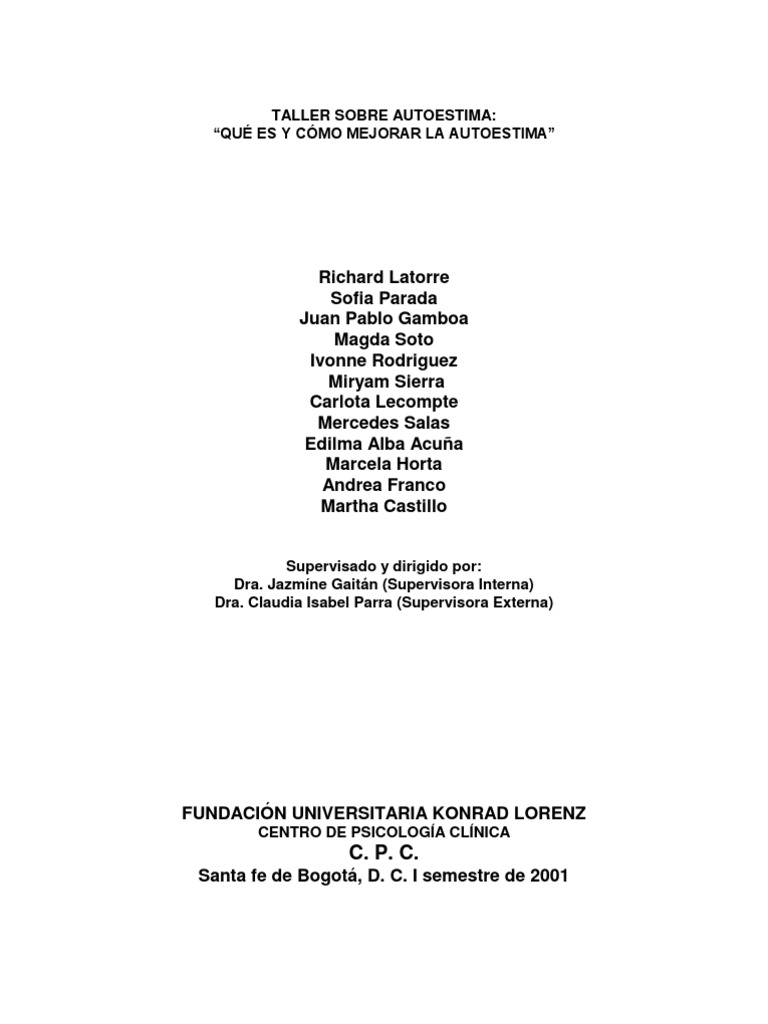 TALLER SOBRE AUTOESTIMA:
"QUÉ ES Y CÓMO MEJORAR LA AUTOESTIMA"

Richard Latorre
Sofia Parada
Juan Pablo Gamboa
Magda Soto
Ivonne Rodriguez
Miryam Sierra
Carlota Lecompte
Mercedes Salas
Edilma Alba Acuña
Marcela Horta
Andrea Franco
Martha Castillo

Supervisado y dirigido por:
Dra. Jazmíne Gaitán (Supervisora Interna)
Dra. Claudia Isabel Parra (Supervisora Externa)

FUNDACIÓN UNIVERSITARIA KONRAD LORENZ
CENTRO DE PSICOLOGÍA CLÍNICA
C. P. C.
Santa fe de Bogotá, D. C. I semestre de 2001